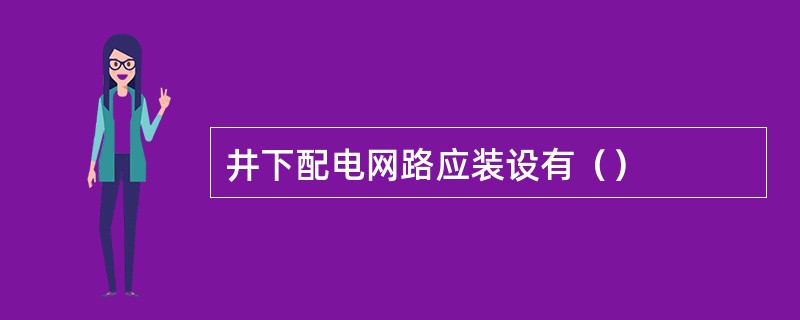 井下配电网路应装设有（）